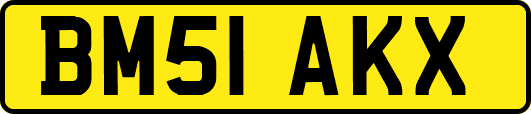 BM51 AKX